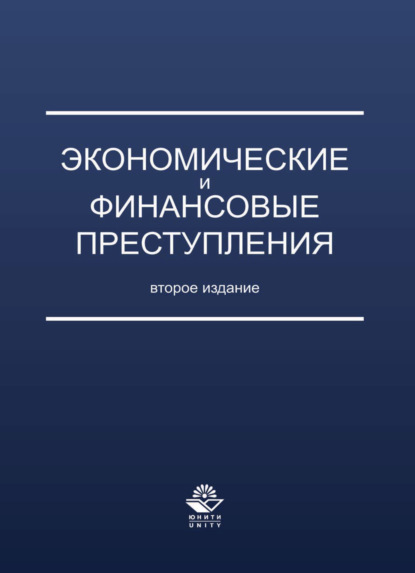 ЭКОНОМИЧЕСКИЕ
И
ФИНАНСОВЫЕ
ПРЕСТУПЛЕНИЯ

второе издание

ЮНИТИ
UNITY